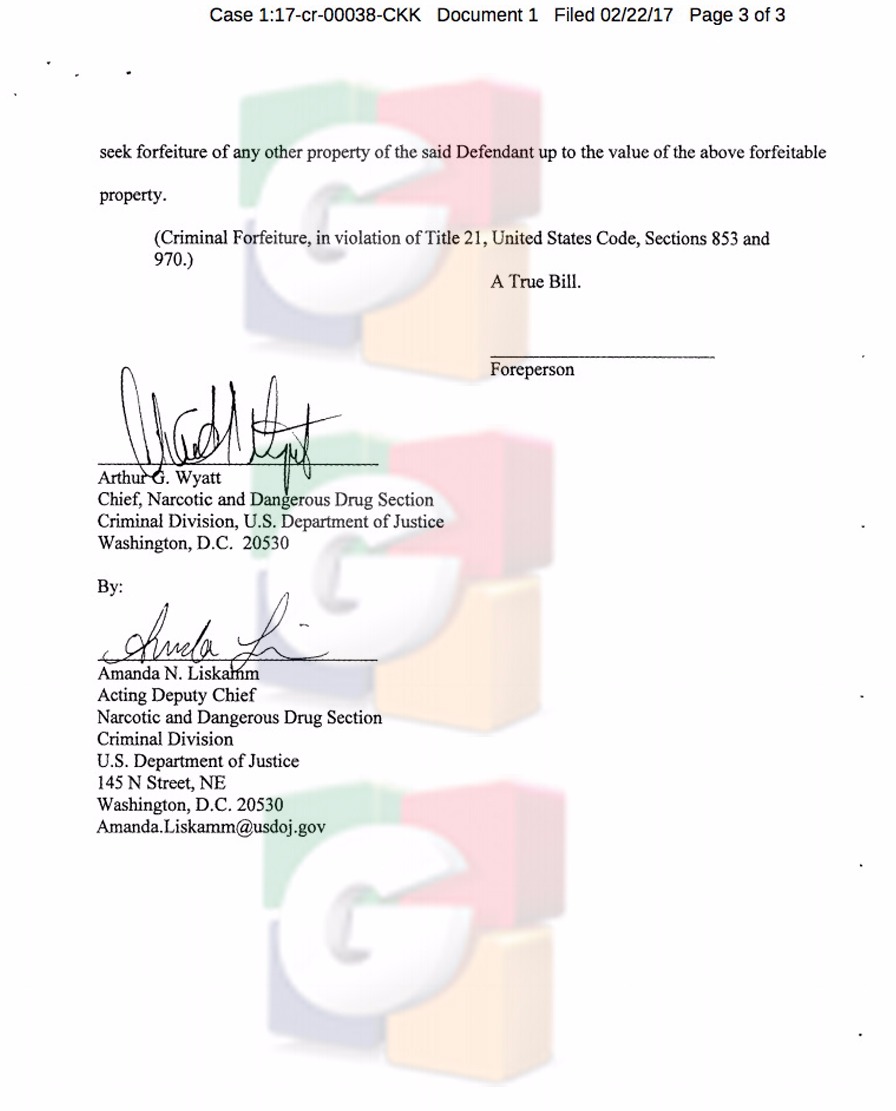 Case 1:17-cr-00038-CKK Document 1 Filed 02/22/17 Page 3 of 3

seek forfeiture of any other property of the said Defendant up to the value of the above forfeitable property.

(Criminal Forfeiture, in violation of Title 21, United States Code, Sections 853 and 970.)

A True Bill.

Foreperson

Arthur G. Wyatt
Chief, Narcotic and Dangerous Drug Section
Criminal Division, U.S. Department of Justice
Washington, D.C. 20530

By:

Amanda N. Liskamm
Acting Deputy Chief
Narcotic and Dangerous Drug Section
Criminal Division
U.S. Department of Justice
145 N Street, NE
Washington, D.C. 20530
Amanda.Liskamm@usdoj.gov